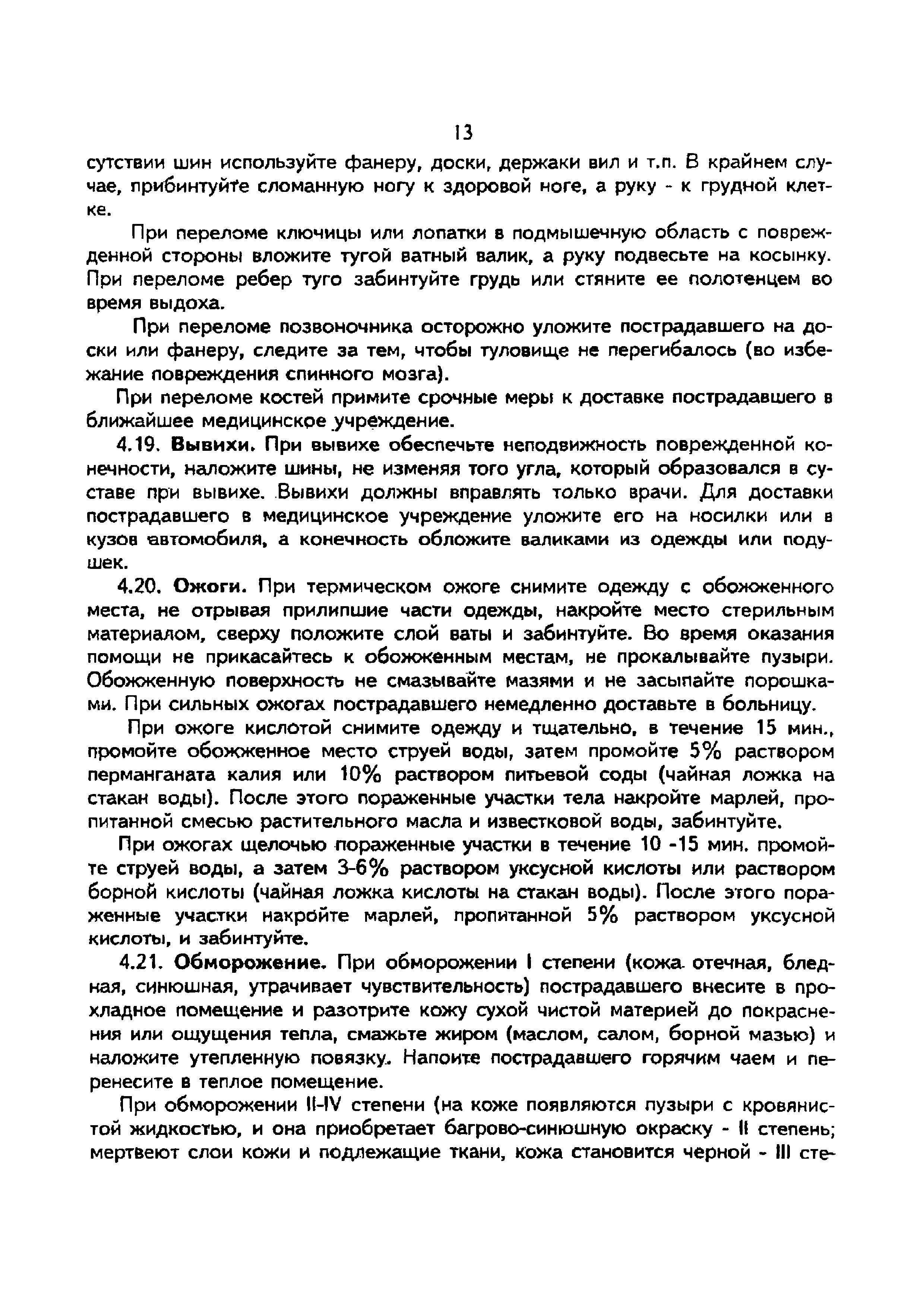 13

сутствии шин используйте фанеру, доски, держаки вил и т.п. В крайнем случае, прибинтуйте сломанную ногу к здоровой ноге, а руку - к грудной клетке.

При переломе ключицы или лопатки в подмышечную область с поврежденной стороны вложите тугой ватный валик, а руку подвесьте на косынку. При переломе ребер туго забинтуйте грудь или стяните ее полотенцем во время выдоха.

При переломе позвоночника осторожно уложите пострадавшего на доски или фанеру, следите за тем, чтобы туловище не перегибалось (во избежание повреждения спинного мозга).

При переломе костей примите срочные меры к доставке пострадавшего в ближайшее медицинское учреждение.

4.19. Вывихи. При вывихе обеспечьте неподвижность поврежденной конечности, наложите шины, не изменяя того угла, который образовался в суставе при вывихе. Вывихи должны вправлять только врачи. Для доставки пострадавшего в медицинское учреждение уложите его на носилки или в кузов автомобиля, а конечность обложите валиками из одежды или подушек.

4.20. Ожоги. При термическом ожоге снимите одежду с обожженного места, не отрывая прилипшие части одежды, накройте место стерильным материалом, сверху положите слой ваты и забинтуйте. Во время оказания помощи не прикасайтесь к обожженным местам, не прокалывайте пузыри. Обожженную поверхность не смазывайте мазями и не засыпайте порошками. При сильных ожогах пострадавшего немедленно доставьте в больницу.

При ожоге кислотой снимите одежду и тщательно, в течение 15 мин., промойте обожженное место струей воды, затем промойте 5% раствором перманганата калия или 10% раствором питьевой соды (чайная ложка на стакан воды). После этого пораженные участки тела накройте марлей, пропитанной смесью растительного масла и известковой воды, забинтуйте.

При ожогах щелочью пораженные участки в течение 10 -15 мин. промойте струей воды, а затем 3-6% раствором уксусной кислоты или раствором борной кислоты (чайная ложка кислоты на стакан воды). После этого пораженные участки накройте марлей, пропитанной 5% раствором уксусной кислоты, и забинтуйте.

4.21. Обморожение. При обморожении I степени (кожа отечная, бледная, синюшная, утрачивает чувствительность) пострадавшего внесите в прохладное помещение и разотрите кожу сухой чистой материей до покраснения или ощущения тепла, смажьте жиром (маслом, салом, борной мазью) и наложите утепленную повязку. Напоите пострадавшего горячим чаем и перенесите в теплое помещение.

При обморожении II-IV степени (на коже появляются пузыри с кровянистой жидкостью, и она приобретает багрово-синюшную окраску - II степень; мертвеют слои кожи и подлежащие ткани, кожа становится черной - III сте-